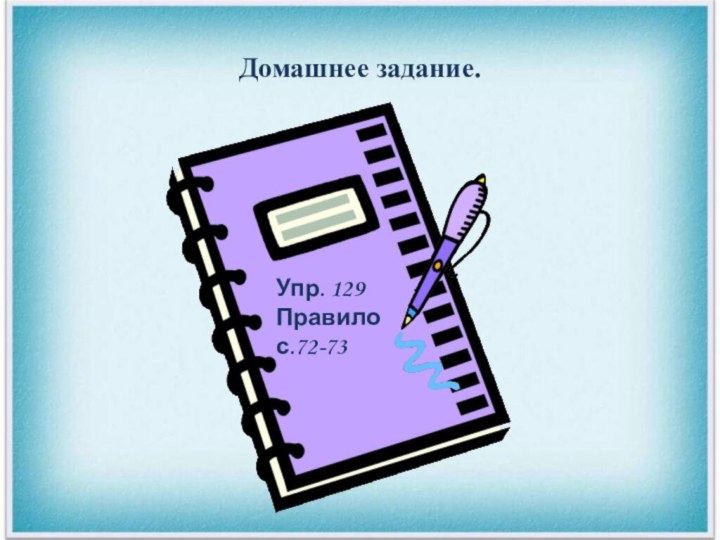 Домашнее задание.

Упр. 129
Правило
с.72-73